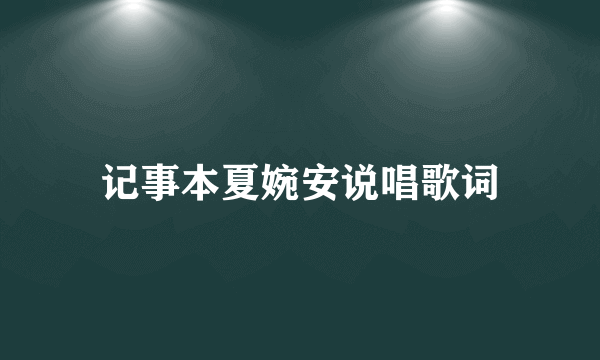 记事本夏婉安说唱歌词